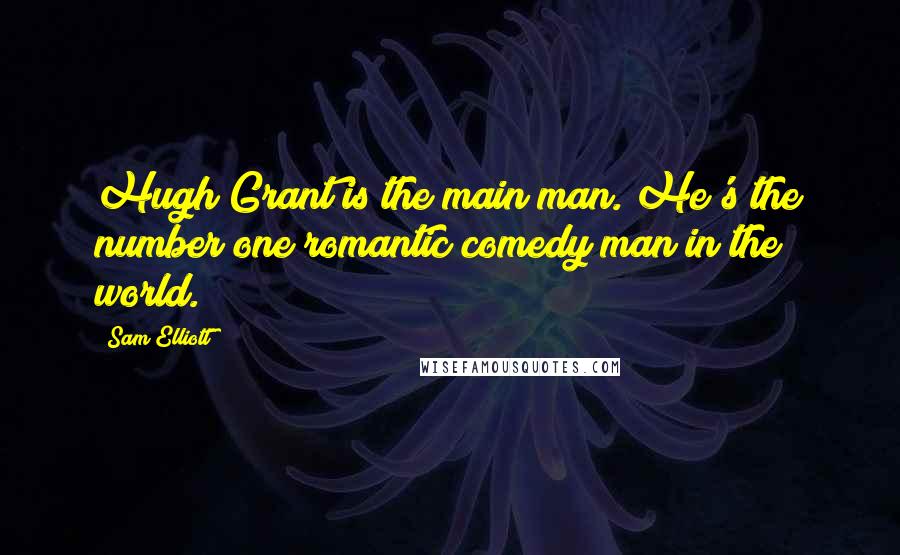 Hugh Grant is the main man. He's the number one romantic comedy man in the world.

Sam Elliott

WISEFAMOUSQUOTES.COM